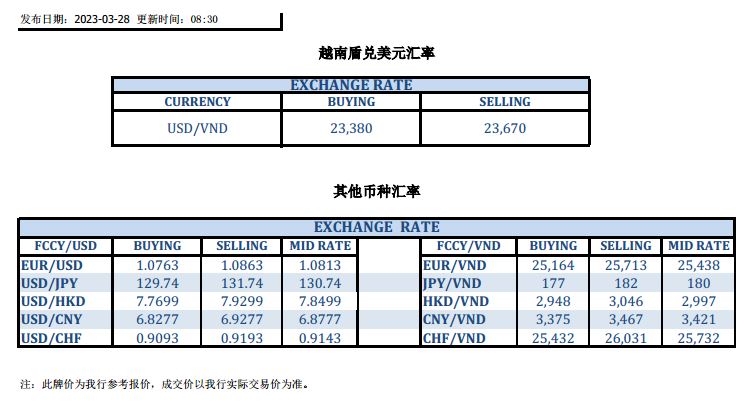 发布日期：2023-03-28 更新时间：08:30

越南盾兑美元汇率

| EXCHANGE RATE | | |
|---|---|---|
| CURRENCY | BUYING | SELLING |
| USD/VND | 23,380 | 23,670 |

其他币种汇率

| EXCHANGE RATE | | | | | | | | |
|---|---|---|---|---|---|---|---|---|
| FCCY/USD | BUYING | SELLING | MID RATE | | FCCY/VND | BUYING | SELLING | MID RATE |
| EUR/USD | 1.0763 | 1.0863 | 1.0813 | | EUR/VND | 25,164 | 25,713 | 25,438 |
| USD/JPY | 129.74 | 131.74 | 130.74 | | JPY/VND | 177 | 182 | 180 |
| USD/HKD | 7.7699 | 7.9299 | 7.8499 | | HKD/VND | 2,948 | 3,046 | 2,997 |
| USD/CNY | 6.8277 | 6.9277 | 6.8777 | | CNY/VND | 3,375 | 3,467 | 3,421 |
| USD/CHF | 0.9093 | 0.9193 | 0.9143 | | CHF/VND | 25,432 | 26,031 | 25,732 |

注：此牌价为我行参考报价，成交价以我行实际交易价为准。